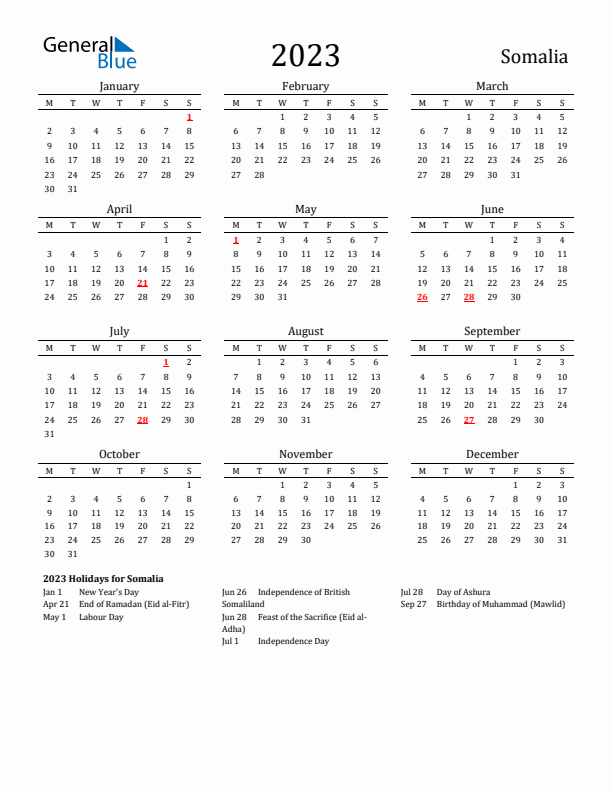 General Blue

2023

Somalia

January

| M | T | W | T | F | S | S |
|---|---|---|---|---|---|---|
| | | | | | | 1 |
| 2 | 3 | 4 | 5 | 6 | 7 | 8 |
| 9 | 10 | 11 | 12 | 13 | 14 | 15 |
| 16 | 17 | 18 | 19 | 20 | 21 | 22 |
| 23 | 24 | 25 | 26 | 27 | 28 | 29 |
| 30 | 31 | | | | | |

February

| M | T | W | T | F | S | S |
|---|---|---|---|---|---|---|
| | | 1 | 2 | 3 | 4 | 5 |
| 6 | 7 | 8 | 9 | 10 | 11 | 12 |
| 13 | 14 | 15 | 16 | 17 | 18 | 19 |
| 20 | 21 | 22 | 23 | 24 | 25 | 26 |
| 27 | 28 | | | | | |

March

| M | T | W | T | F | S | S |
|---|---|---|---|---|---|---|
| | | 1 | 2 | 3 | 4 | 5 |
| 6 | 7 | 8 | 9 | 10 | 11 | 12 |
| 13 | 14 | 15 | 16 | 17 | 18 | 19 |
| 20 | 21 | 22 | 23 | 24 | 25 | 26 |
| 27 | 28 | 29 | 30 | 31 | | |

April

| M | T | W | T | F | S | S |
|---|---|---|---|---|---|---|
| | | | | | 1 | 2 |
| 3 | 4 | 5 | 6 | 7 | 8 | 9 |
| 10 | 11 | 12 | 13 | 14 | 15 | 16 |
| 17 | 18 | 19 | 20 | 21 | 22 | 23 |
| 24 | 25 | 26 | 27 | 28 | 29 | 30 |

May

| M | T | W | T | F | S | S |
|---|---|---|---|---|---|---|
| 1 | 2 | 3 | 4 | 5 | 6 | 7 |
| 8 | 9 | 10 | 11 | 12 | 13 | 14 |
| 15 | 16 | 17 | 18 | 19 | 20 | 21 |
| 22 | 23 | 24 | 25 | 26 | 27 | 28 |
| 29 | 30 | 31 | | | | |

June

| M | T | W | T | F | S | S |
|---|---|---|---|---|---|---|
| | | | 1 | 2 | 3 | 4 |
| 5 | 6 | 7 | 8 | 9 | 10 | 11 |
| 12 | 13 | 14 | 15 | 16 | 17 | 18 |
| 19 | 20 | 21 | 22 | 23 | 24 | 25 |
| 26 | 27 | 28 | 29 | 30 | | |

July

| M | T | W | T | F | S | S |
|---|---|---|---|---|---|---|
| | | | | | 1 | 2 |
| 3 | 4 | 5 | 6 | 7 | 8 | 9 |
| 10 | 11 | 12 | 13 | 14 | 15 | 16 |
| 17 | 18 | 19 | 20 | 21 | 22 | 23 |
| 24 | 25 | 26 | 27 | 28 | 29 | 30 |
| 31 | | | | | | |

August

| M | T | W | T | F | S | S |
|---|---|---|---|---|---|---|
| | 1 | 2 | 3 | 4 | 5 | 6 |
| 7 | 8 | 9 | 10 | 11 | 12 | 13 |
| 14 | 15 | 16 | 17 | 18 | 19 | 20 |
| 21 | 22 | 23 | 24 | 25 | 26 | 27 |
| 28 | 29 | 30 | 31 | | | |

September

| M | T | W | T | F | S | S |
|---|---|---|---|---|---|---|
| | | | | 1 | 2 | 3 |
| 4 | 5 | 6 | 7 | 8 | 9 | 10 |
| 11 | 12 | 13 | 14 | 15 | 16 | 17 |
| 18 | 19 | 20 | 21 | 22 | 23 | 24 |
| 25 | 26 | 27 | 28 | 29 | 30 | |

October

| M | T | W | T | F | S | S |
|---|---|---|---|---|---|---|
| | | | | | | 1 |
| 2 | 3 | 4 | 5 | 6 | 7 | 8 |
| 9 | 10 | 11 | 12 | 13 | 14 | 15 |
| 16 | 17 | 18 | 19 | 20 | 21 | 22 |
| 23 | 24 | 25 | 26 | 27 | 28 | 29 |
| 30 | 31 | | | | | |

November

| M | T | W | T | F | S | S |
|---|---|---|---|---|---|---|
| | | 1 | 2 | 3 | 4 | 5 |
| 6 | 7 | 8 | 9 | 10 | 11 | 12 |
| 13 | 14 | 15 | 16 | 17 | 18 | 19 |
| 20 | 21 | 22 | 23 | 24 | 25 | 26 |
| 27 | 28 | 29 | 30 | | | |

December

| M | T | W | T | F | S | S |
|---|---|---|---|---|---|---|
| | | | | 1 | 2 | 3 |
| 4 | 5 | 6 | 7 | 8 | 9 | 10 |
| 11 | 12 | 13 | 14 | 15 | 16 | 17 |
| 18 | 19 | 20 | 21 | 22 | 23 | 24 |
| 25 | 26 | 27 | 28 | 29 | 30 | 31 |

2023 Holidays for Somalia
Jan 1 New Year's Day
Apr 21 End of Ramadan (Eid al-Fitr)
May 1 Labour Day
Jun 26 Independence of British Somaliland
Jun 28 Feast of the Sacrifice (Eid al-Adha)
Jul 1 Independence Day
Jul 28 Day of Ashura
Sep 27 Birthday of Muhammad (Mawlid)